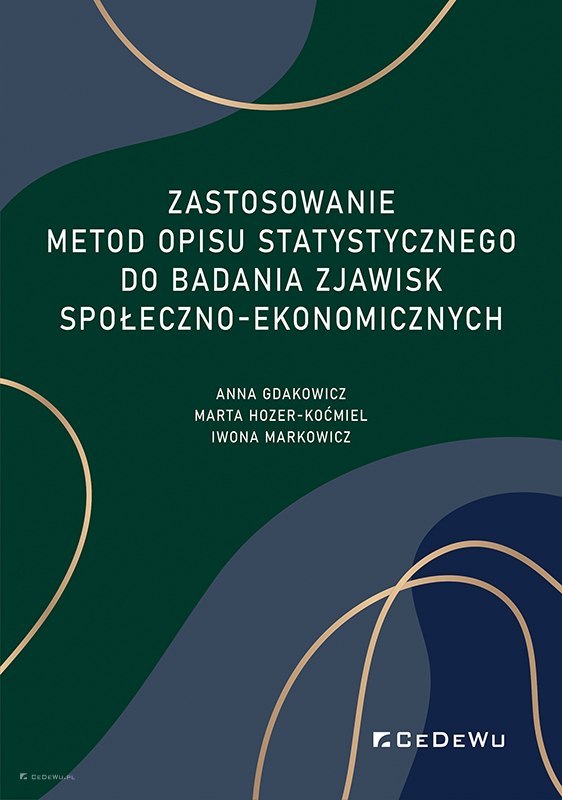 ZASTOSOWANIE
METOD OPISU STATYSTYCZNEGO
DO BADANIA ZJAWISK
SPOŁECZNO-EKONOMICZNYCH

ANNA GDAKOWICZ
MARTA HOZER-KOĆMIEL
IWONA MARKOWICZ

CEDEWU

CEDEWU.PL